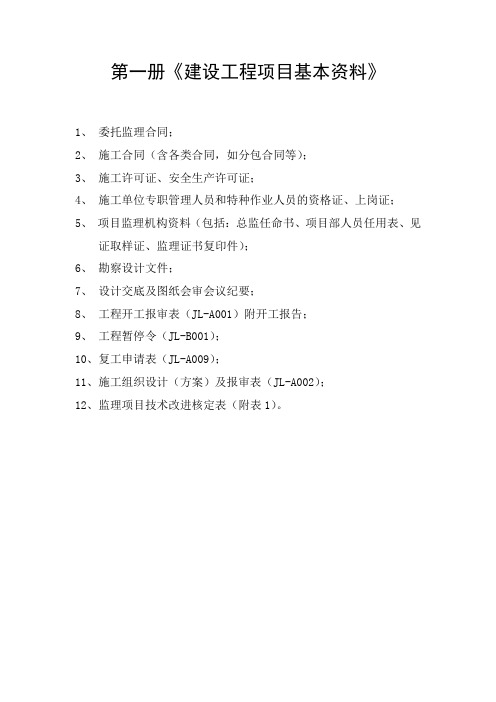 第一册《建设工程项目基本资料》

1、 委托监理合同；

2、 施工合同（含各类合同，如分包合同等）；

3、 施工许可证、安全生产许可证；

4、 施工单位专职管理人员和特种作业人员的资格证、上岗证；

5、 项目监理机构资料（包括：总监任命书、项目部人员任用表、见证取样证、监理证书复印件）；

6、 勘察设计文件；

7、 设计交底及图纸会审会议纪要；

8、 工程开工报审表（JL-A001）附开工报告；

9、 工程暂停令（JL-B001）；

10、复工申请表（JL-A009）；

11、施工组织设计（方案）及报审表（JL-A002）；

12、监理项目技术改进核定表（附表 1）。